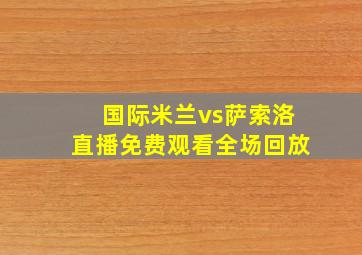 国际米兰vs萨索洛
直播免费观看全场回放